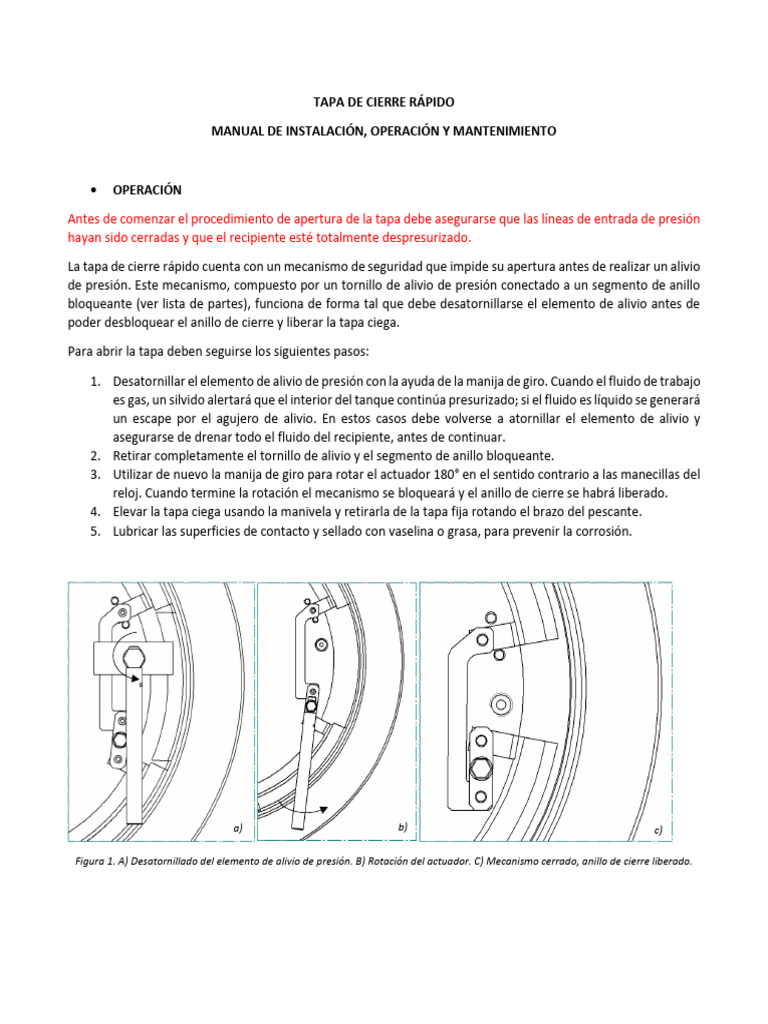 TAPA DE CIERRE RÁPIDO

MANUAL DE INSTALACIÓN, OPERACIÓN Y MANTENIMIENTO

• OPERACIÓN

Antes de comenzar el procedimiento de apertura de la tapa debe asegurarse que las líneas de entrada de presión hayan sido cerradas y que el recipiente esté totalmente despresurizado.

La tapa de cierre rápido cuenta con un mecanismo de seguridad que impide su apertura antes de realizar un alivio de presión. Este mecanismo, compuesto por un tornillo de alivio de presión conectado a un segmento de anillo bloqueante (ver lista de partes), funciona de forma tal que debe desatornillarse el elemento de alivio antes de poder desbloquear el anillo de cierre y liberar la tapa ciega.

Para abrir la tapa deben seguirse los siguientes pasos:

1. Desatornillar el elemento de alivio de presión con la ayuda de la manija de giro. Cuando el fluido de trabajo es gas, un silvido alertará que el interior del tanque continúa presurizado; si el fluido es líquido se generará un escape por el agujero de alivio. En estos casos debe volverse a atornillar el elemento de alivio y asegurarse de drenar todo el fluido del recipiente, antes de continuar.
2. Retirar completamente el tornillo de alivio y el segmento de anillo bloqueante.
3. Utilizar de nuevo la manija de giro para rotar el actuador 180° en el sentido contrario a las manecillas del reloj. Cuando termine la rotación el mecanismo se bloqueará y el anillo de cierre se habrá liberado.
4. Elevar la tapa ciega usando la manivela y retirarla de la tapa fija rotando el brazo del pescante.
5. Lubricar las superficies de contacto y sellado con vaselina o grasa, para prevenir la corrosión.

a)

b)

c)

Figura 1. A) Desatornillado del elemento de alivio de presión. B) Rotación del actuador. C) Mecanismo cerrado, anillo de cierre liberado.